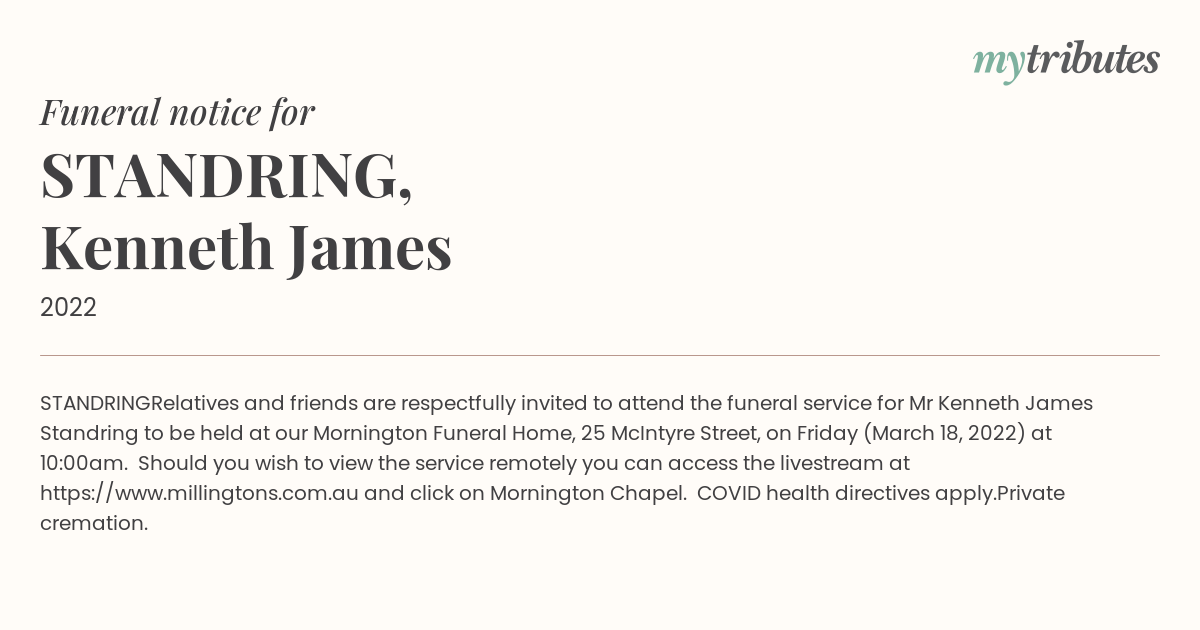 mytributes

Funeral notice for

STANDRING,
Kenneth James

2022

STANDRINGRelatives and friends are respectfully invited to attend the funeral service for Mr Kenneth James Standring to be held at our Mornington Funeral Home, 25 McIntyre Street, on Friday (March 18, 2022) at 10:00am. Should you wish to view the service remotely you can access the livestream at https://www.millingtons.com.au and click on Mornington Chapel. COVID health directives apply.Private cremation.